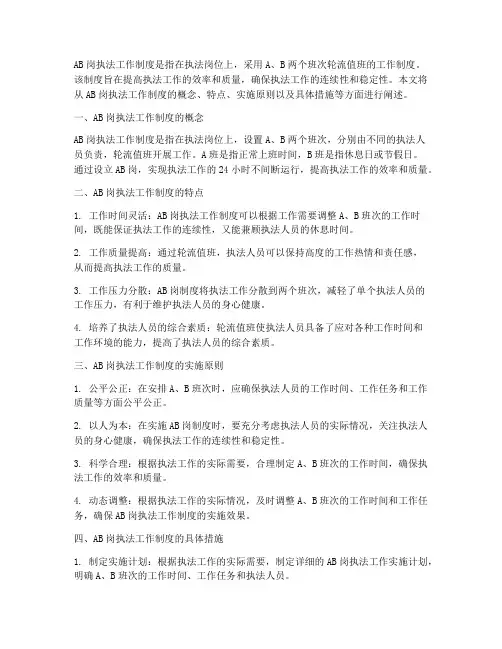 AB岗执法工作制度是指在执法岗位上，采用A、B两个班次轮流值班的工作制度。该制度旨在提高执法工作的效率和质量，确保执法工作的连续性和稳定性。本文将从AB岗执法工作制度的概念、特点、实施原则以及具体措施等方面进行阐述。

一、AB岗执法工作制度的概念

AB岗执法工作制度是指在执法岗位上，设置A、B两个班次，分别由不同的执法人员负责，轮流值班开展工作。A班是指正常上班时间，B班是指休息日或节假日。通过设立AB岗，实现执法工作的24小时不间断运行，提高执法工作的效率和质量。

二、AB岗执法工作制度的特点

1. 工作时间灵活：AB岗执法工作制度可以根据工作需要调整A、B班次的工作时间，既能保证执法工作的连续性，又能兼顾执法人员的休息时间。

2. 工作质量提高：通过轮流值班，执法人员可以保持高度的工作热情和责任感，从而提高执法工作的质量。

3. 工作压力分散：AB岗制度将执法工作分散到两个班次，减轻了单个执法人员的工作压力，有利于维护执法人员的身心健康。

4. 培养了执法人员的综合素质：轮流值班使执法人员具备了应对各种工作时间和工作环境的能力，提高了执法人员的综合素质。

三、AB岗执法工作制度的实施原则

1. 公平公正：在安排A、B班次时，应确保执法人员的工作时间、工作任务和工作质量等方面公平公正。

2. 以人为本：在实施AB岗制度时，要充分考虑执法人员的实际情况，关注执法人员的身心健康，确保执法工作的连续性和稳定性。

3. 科学合理：根据执法工作的实际需要，合理制定A、B班次的工作时间，确保执法工作的效率和质量。

4. 动态调整：根据执法工作的实际情况，及时调整A、B班次的工作时间和工作任务，确保AB岗执法工作制度的实施效果。

四、AB岗执法工作制度的具体措施

1. 制定实施计划：根据执法工作的实际需要，制定详细的AB岗执法工作实施计划，明确A、B班次的工作时间、工作任务和执法人员。